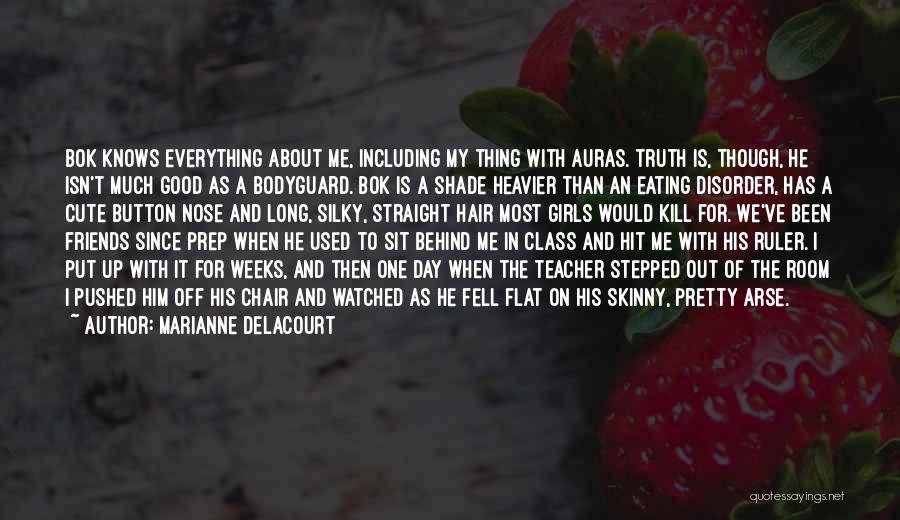 BOK KNOWS EVERYTHING ABOUT ME, INCLUDING MY THING WITH AURAS. TRUTH IS, THOUGH, HE ISN'T MUCH GOOD AS A BODYGUARD. BOK IS A SHADE HEAVIER THAN AN EATING DISORDER, HAS A CUTE BUTTON NOSE AND LONG, SILKY, STRAIGHT HAIR MOST GIRLS WOULD KILL FOR. WE'VE BEEN FRIENDS SINCE PREP WHEN HE USED TO SIT BEHIND ME IN CLASS AND HIT ME WITH HIS RULER. I PUT UP WITH IT FOR WEEKS, AND THEN ONE DAY WHEN THE TEACHER STEPPED OUT OF THE ROOM I PUSHED HIM OFF HIS CHAIR AND WATCHED AS HE FELL FLAT ON HIS SKINNY, PRETTY ARSE.
~ AUTHOR: MARIANNE DELACOURT

quotessayings.net